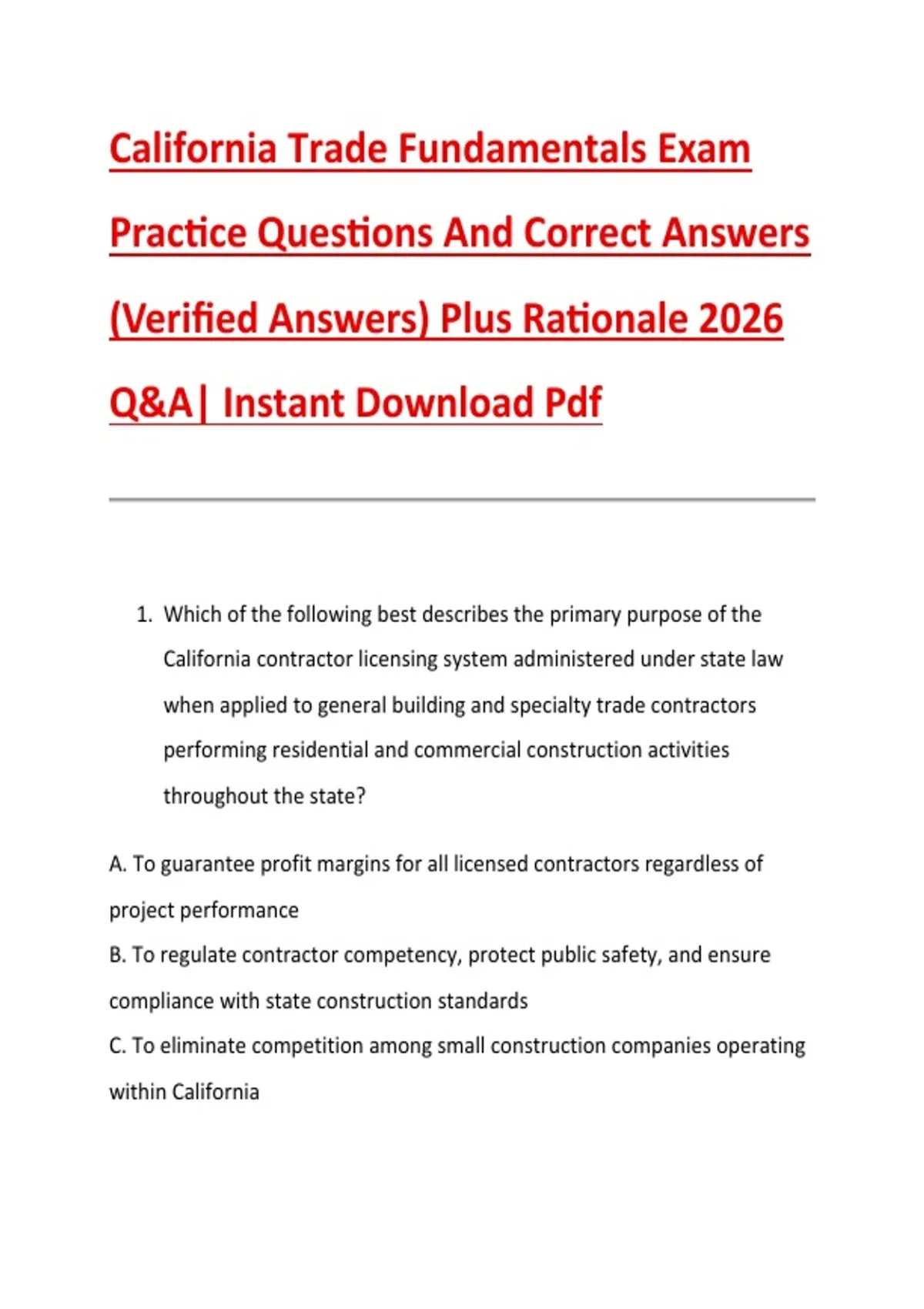 California Trade Fundamentals Exam Practice Questions And Correct Answers (Verified Answers) Plus Rationale 2026 Q&A| Instant Download Pdf

1. Which of the following best describes the primary purpose of the California contractor licensing system administered under state law when applied to general building and specialty trade contractors performing residential and commercial construction activities throughout the state?

A. To guarantee profit margins for all licensed contractors regardless of project performance
B. To regulate contractor competency, protect public safety, and ensure compliance with state construction standards
C. To eliminate competition among small construction companies operating within California